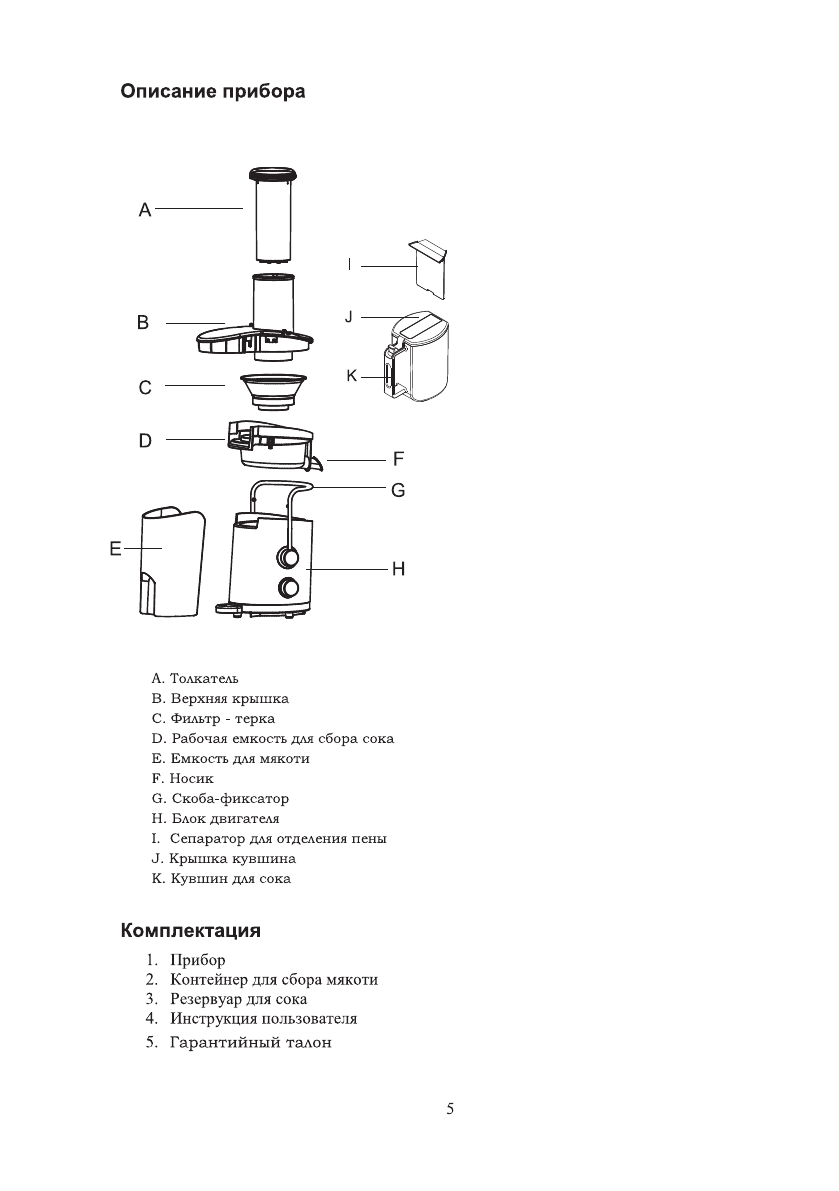 Описание прибора

A
B
C
D
E
I
J
K
F
G
H

A. Толкатель
B. Верхняя крышка
C. Фильтр - терка
D. Рабочая емкость для сбора сока
E. Емкость для мякоти
F. Носик
G. Скоба-фиксатор
H. Блок двигателя
I. Сепаратор для отделения пены
J. Крышка кувшина
K. Кувшин для сока

Комплектация

1. Прибор
2. Контейнер для сбора мякоти
3. Резервуар для сока
4. Инструкция пользователя
5. Гарантийный талон

5